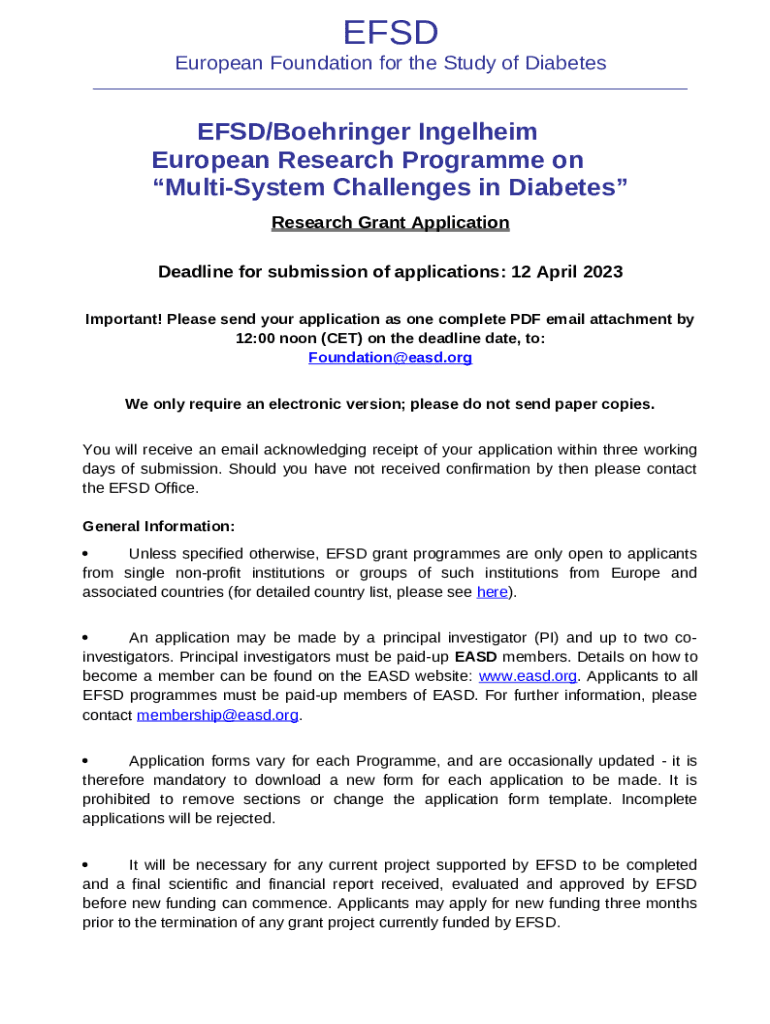 EFSD
European Foundation for the Study of Diabetes

EFSD/Boehringer Ingelheim
European Research Programme on
“Multi-System Challenges in Diabetes”

Research Grant Application

Deadline for submission of applications: 12 April 2023

Important! Please send your application as one complete PDF email attachment by 12:00 noon (CET) on the deadline date, to:
Foundation@easd.org

We only require an electronic version; please do not send paper copies.

You will receive an email acknowledging receipt of your application within three working days of submission. Should you have not received confirmation by then please contact the EFSD Office.

General Information:

• Unless specified otherwise, EFSD grant programmes are only open to applicants from single non-profit institutions or groups of such institutions from Europe and associated countries (for detailed country list, please see here).

• An application may be made by a principal investigator (PI) and up to two co-investigators. Principal investigators must be paid-up EASD members. Details on how to become a member can be found on the EASD website: www.easd.org. Applicants to all EFSD programmes must be paid-up members of EASD. For further information, please contact membership@easd.org.

• Application forms vary for each Programme, and are occasionally updated - it is therefore mandatory to download a new form for each application to be made. It is prohibited to remove sections or change the application form template. Incomplete applications will be rejected.

• It will be necessary for any current project supported by EFSD to be completed and a final scientific and financial report received, evaluated and approved by EFSD before new funding can commence. Applicants may apply for new funding three months prior to the termination of any grant project currently funded by EFSD.